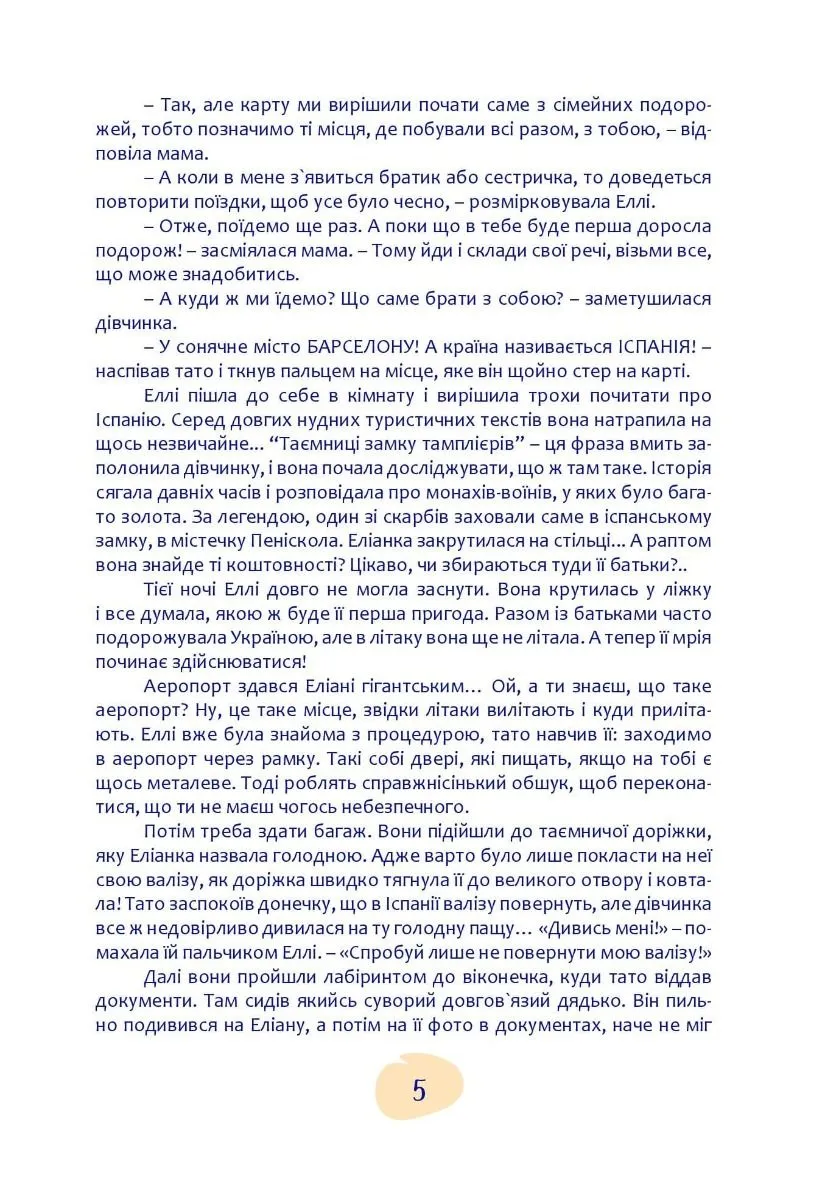 – Так, але карту ми вирішили почати саме з сімейних подорожей, тобто позначимо ті місця, де побували всі разом, з тобою, – відповіла мама.

– А коли в мене з`явиться братик або сестричка, то доведеться повторити поїздки, щоб усе було чесно, – розмірковувала Еллі.

– Отже, поїдемо ще раз. А поки що в тебе буде перша доросла подорож! – засміялася мама. – Тому йди і склади свої речі, візьми все, що може знадобитись.

– А куди ж ми їдемо? Що саме брати з собою? – заметушилася дівчинка.

– У сонячне місто БАРСЕЛОНУ! А країна називається ІСПАНІЯ! – наспівав тато і ткнув пальцем на місце, яке він щойно стер на карті.

Еллі пішла до себе в кімнату і вирішила трохи почитати про Іспанію. Серед довгих нудних туристичних текстів вона натрапила на щось незвичайне... “Таємниці замку тамплієрів” – ця фраза вмить заполонила дівчинку, і вона почала досліджувати, що ж там таке. Історія сягала давніх часів і розповідала про монахів-воїнів, у яких було багато золота. За легендою, один зі скарбів заховали саме в іспанському замку, в містечку Пеніскола. Еліанка закрутилася на стільці... А раптом вона знайде ті коштовності? Цікаво, чи збираються туди її батьки?..

Тієї ночі Еллі довго не могла заснути. Вона крутилась у ліжку і все думала, якою ж буде її перша пригода. Разом із батьками часто подорожувала Україною, але в літаку вона ще не літала. А тепер її мрія починає здійснюватися!

Аеропорт здався Еліані гігантським… Ой, а ти знаєш, що таке аеропорт? Ну, це таке місце, звідки літаки вилітають і куди прилітають. Еллі вже була знайома з процедурою, тато навчив її: заходимо в аеропорт через рамку. Такі собі двері, які пищать, якщо на тобі є щось металеве. Тоді роблять справжнісінький обшук, щоб переконатися, що ти не маєш чогось небезпечного.

Потім треба здати багаж. Вони підійшли до таємничої доріжки, яку Еліанка назвала голодною. Адже варто було лише покласти на неї свою валізу, як доріжка швидко тягнула її до великого отвору і ковтала! Тато заспокоїв донечку, що в Іспанії валізу повернуть, але дівчинка все ж недовірливо дивилася на ту голодну пащу… «Дивись мені!» – помахала їй пальчиком Еллі. – «Спробуй лише не повернути мою валізу!»

Далі вони пройшли лабіринтом до віконечка, куди тато віддав документи. Там сидів якийсь суворий довгов`язий дядько. Він пильно подивився на Еліану, а потім на її фото в документах, наче не міг

5